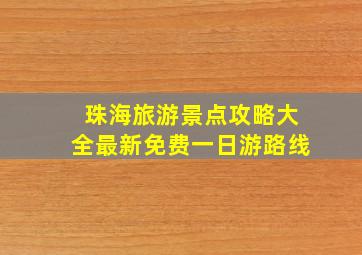 珠海旅游景点攻略大全最新免费一日游路线